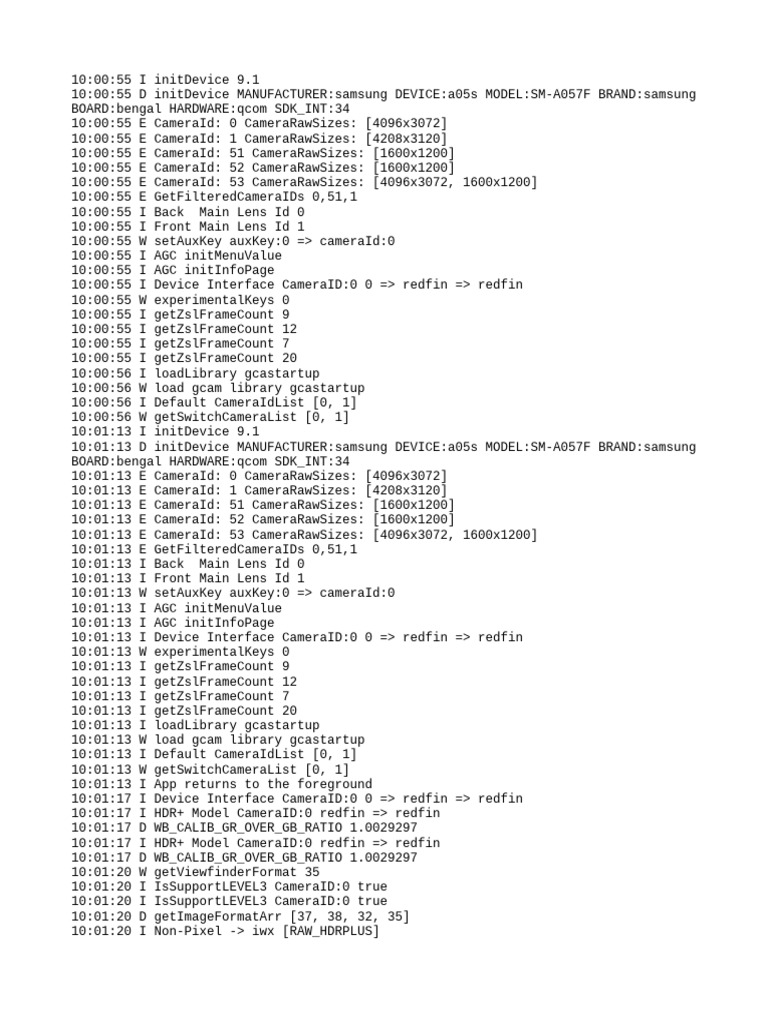 10:00:55 I initDevice 9.1
10:00:55 D initDevice MANUFACTURER:samsung DEVICE:a05s MODEL:SM-A057F BRAND:samsung BOARD:bengal HARDWARE:qcom SDK_INT:34
10:00:55 E CameraId: 0 CameraRawSizes: [4096x3072]
10:00:55 E CameraId: 1 CameraRawSizes: [4208x3120]
10:00:55 E CameraId: 51 CameraRawSizes: [1600x1200]
10:00:55 E CameraId: 52 CameraRawSizes: [1600x1200]
10:00:55 E CameraId: 53 CameraRawSizes: [4096x3072, 1600x1200]
10:00:55 E GetFilteredCameraIDs 0,51,1
10:00:55 I Back  Main Lens Id 0
10:00:55 I Front Main Lens Id 1
10:00:55 W setAuxKey auxKey:0 => cameraId:0
10:00:55 I AGC initMenuValue
10:00:55 I AGC initInfoPage
10:00:55 I Device Interface CameraID:0 0 => redfin => redfin
10:00:55 W experimentalKeys 0
10:00:55 I getZslFrameCount 9
10:00:55 I getZslFrameCount 12
10:00:55 I getZslFrameCount 7
10:00:55 I getZslFrameCount 20
10:00:56 I loadLibrary gcastartup
10:00:56 W load gcam library gcastartup
10:00:56 I Default CameraIdList [0, 1]
10:00:56 W getSwitchCameraList [0, 1]
10:01:13 I initDevice 9.1
10:01:13 D initDevice MANUFACTURER:samsung DEVICE:a05s MODEL:SM-A057F BRAND:samsung BOARD:bengal HARDWARE:qcom SDK_INT:34
10:01:13 E CameraId: 0 CameraRawSizes: [4096x3072]
10:01:13 E CameraId: 1 CameraRawSizes: [4208x3120]
10:01:13 E CameraId: 51 CameraRawSizes: [1600x1200]
10:01:13 E CameraId: 52 CameraRawSizes: [1600x1200]
10:01:13 E CameraId: 53 CameraRawSizes: [4096x3072, 1600x1200]
10:01:13 E GetFilteredCameraIDs 0,51,1
10:01:13 I Back  Main Lens Id 0
10:01:13 I Front Main Lens Id 1
10:01:13 W setAuxKey auxKey:0 => cameraId:0
10:01:13 I AGC initMenuValue
10:01:13 I AGC initInfoPage
10:01:13 I Device Interface CameraID:0 0 => redfin => redfin
10:01:13 W experimentalKeys 0
10:01:13 I getZslFrameCount 9
10:01:13 I getZslFrameCount 12
10:01:13 I getZslFrameCount 7
10:01:13 I getZslFrameCount 20
10:01:13 I loadLibrary gcastartup
10:01:13 W load gcam library gcastartup
10:01:13 I Default CameraIdList [0, 1]
10:01:13 W getSwitchCameraList [0, 1]
10:01:13 I App returns to the foreground
10:01:17 I Device Interface CameraID:0 0 => redfin => redfin
10:01:17 I HDR+ Model CameraID:0 redfin => redfin
10:01:17 D WB_CALIB_GR_OVER_GB_RATIO 1.0029297
10:01:17 I HDR+ Model CameraID:0 redfin => redfin
10:01:17 D WB_CALIB_GR_OVER_GB_RATIO 1.0029297
10:01:20 W getViewfinderFormat 35
10:01:20 I IsSupportLEVEL3 CameraID:0 true
10:01:20 I IsSupportLEVEL3 CameraID:0 true
10:01:20 D getImageFormatArr [37, 38, 32, 35]
10:01:20 I Non-Pixel -> iwx [RAW_HDRPLUS]